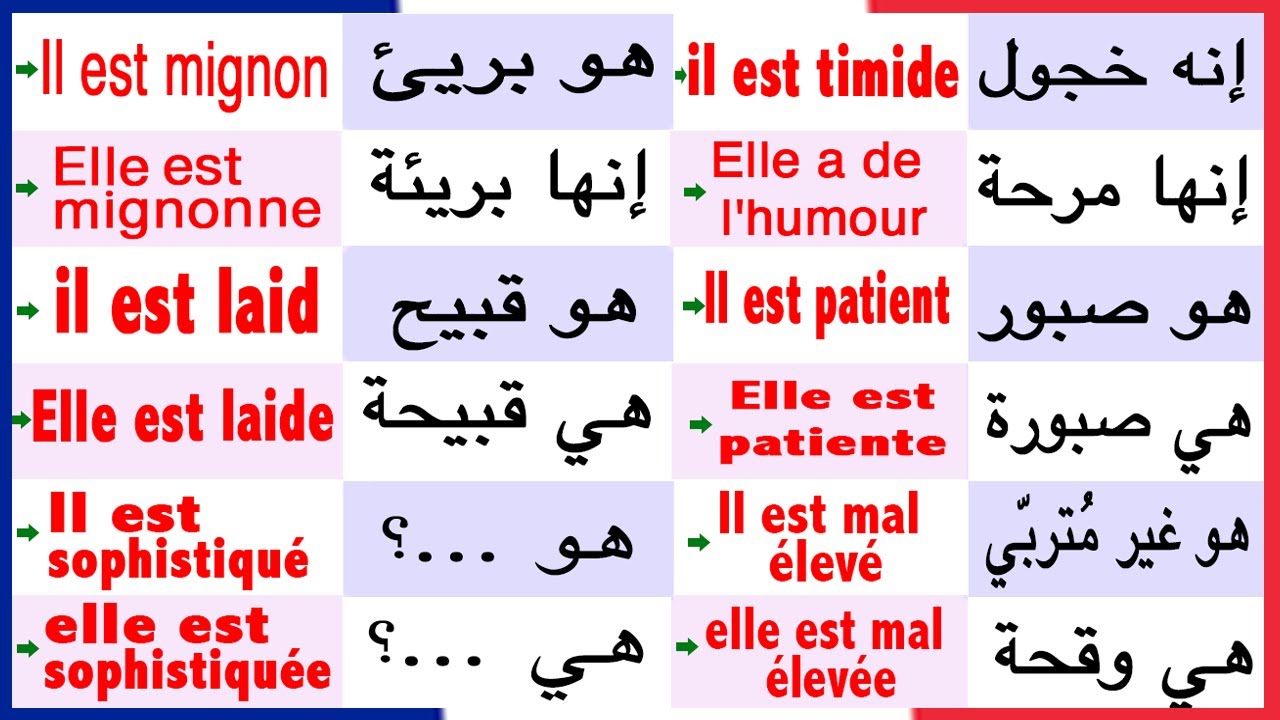 | | | | |
|---|---|---|---|
| Il est mignon | هو بريئ | il est timide | إنه خجول |
| Elle est mignonne | إنها بريئة | Elle a de l'humour | إنها مرحة |
| il est laid | هو قبيح | Il est patient | هو صبور |
| Elle est laide | هي قبيحة | Elle est patiente | هي صبورة |
| Il est sophistiqué | هو ...؟ | Il est mal élevé | هو غير مُتربّي |
| elle est sophistiquée | هي ...؟ | elle est mal élevée | هي وقحة |